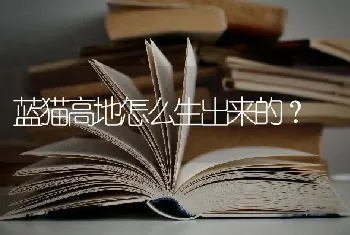 蓝猫高地怎么生出来的？